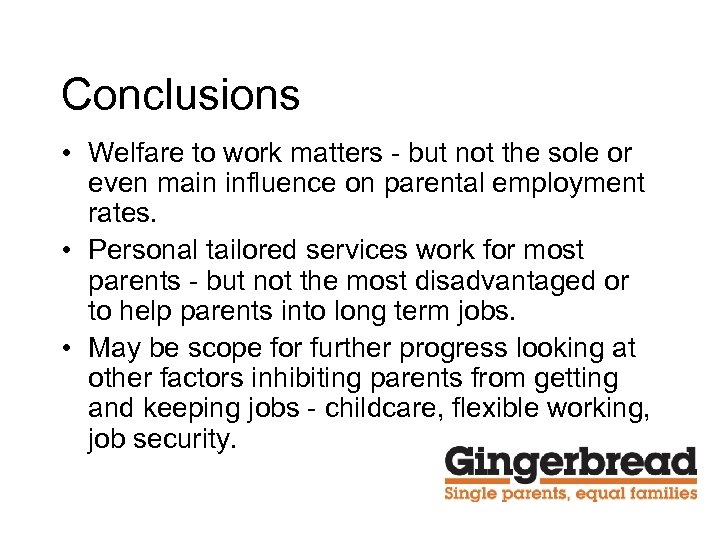 Conclusions

• Welfare to work matters - but not the sole or even main influence on parental employment rates.

• Personal tailored services work for most parents - but not the most disadvantaged or to help parents into long term jobs.

• May be scope for further progress looking at other factors inhibiting parents from getting and keeping jobs - childcare, flexible working, job security.

Gingerbread
Single parents, equal families